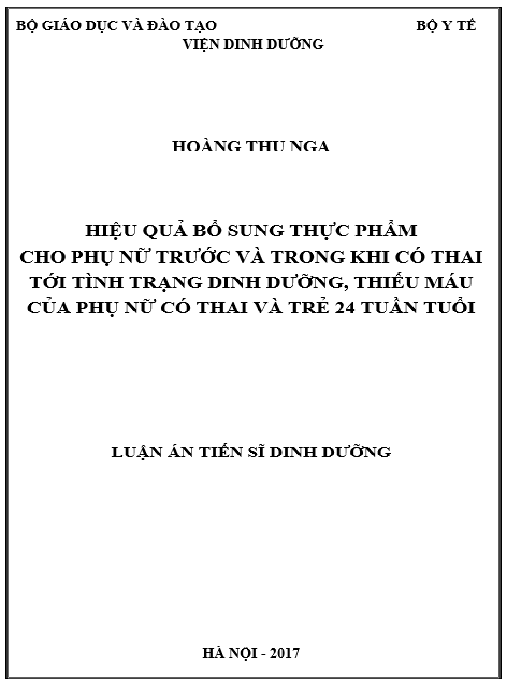 BỘ GIÁO DỤC VÀ ĐÀO TẠO BỘ Y TẾ
VIỆN DINH DƯỠNG

HOÀNG THU NGA

HIỆU QUẢ BỔ SUNG THỰC PHẨM
CHO PHỤ NỮ TRƯỚC VÀ TRONG KHI CÓ THAI
TỚI TÌNH TRẠNG DINH DƯỠNG, THIẾU MÁU
CỦA PHỤ NỮ CÓ THAI VÀ TRẺ 24 TUẦN TUỔI

LUẬN ÁN TIẾN SĨ DINH DƯỠNG

HÀ NỘI - 2017